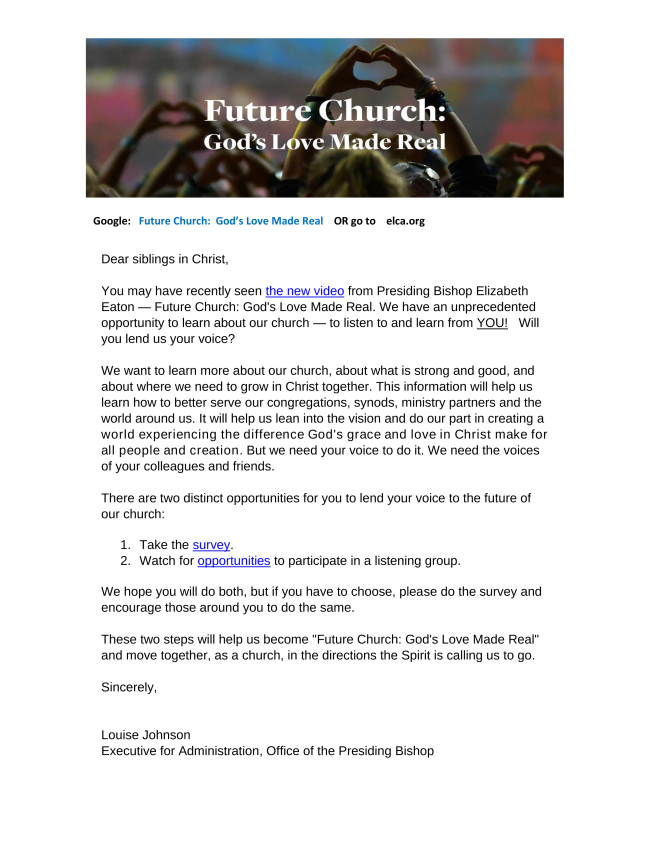 Future Church:
God's Love Made Real

Google: Future Church: God's Love Made Real OR go to elca.org

Dear siblings in Christ,

You may have recently seen the new video from Presiding Bishop Elizabeth Eaton — Future Church: God's Love Made Real. We have an unprecedented opportunity to learn about our church — to listen to and learn from YOU! Will you lend us your voice?

We want to learn more about our church, about what is strong and good, and about where we need to grow in Christ together. This information will help us learn how to better serve our congregations, synods, ministry partners and the world around us. It will help us lean into the vision and do our part in creating a world experiencing the difference God's grace and love in Christ make for all people and creation. But we need your voice to do it. We need the voices of your colleagues and friends.

There are two distinct opportunities for you to lend your voice to the future of our church:

1. Take the survey.
2. Watch for opportunities to participate in a listening group.

We hope you will do both, but if you have to choose, please do the survey and encourage those around you to do the same.

These two steps will help us become "Future Church: God's Love Made Real" and move together, as a church, in the directions the Spirit is calling us to go.

Sincerely,

Louise Johnson
Executive for Administration, Office of the Presiding Bishop